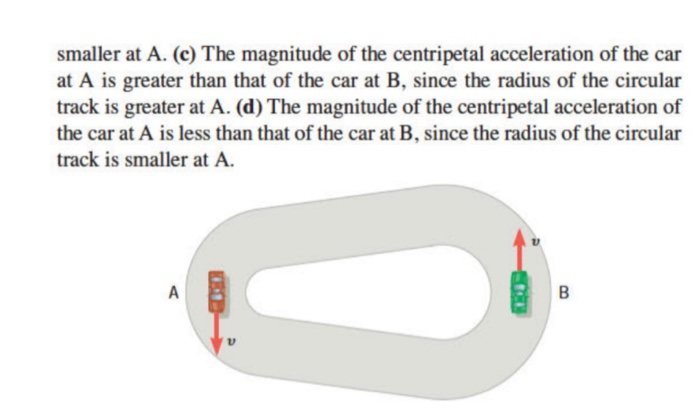 smaller at A. (c) The magnitude of the centripetal acceleration of the car at A is greater than that of the car at B, since the radius of the circular track is greater at A. (d) The magnitude of the centripetal acceleration of the car at A is less than that of the car at B, since the radius of the circular track is smaller at A.

$v$

A

B

$v$